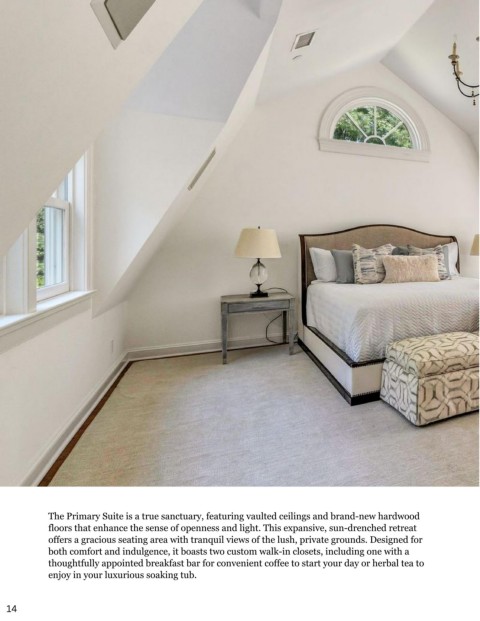 The Primary Suite is a true sanctuary, featuring vaulted ceilings and brand-new hardwood floors that enhance the sense of openness and light. This expansive, sun-drenched retreat offers a gracious seating area with tranquil views of the lush, private grounds. Designed for both comfort and indulgence, it boasts two custom walk-in closets, including one with a thoughtfully appointed breakfast bar for convenient coffee to start your day or herbal tea to enjoy in your luxurious soaking tub.

14